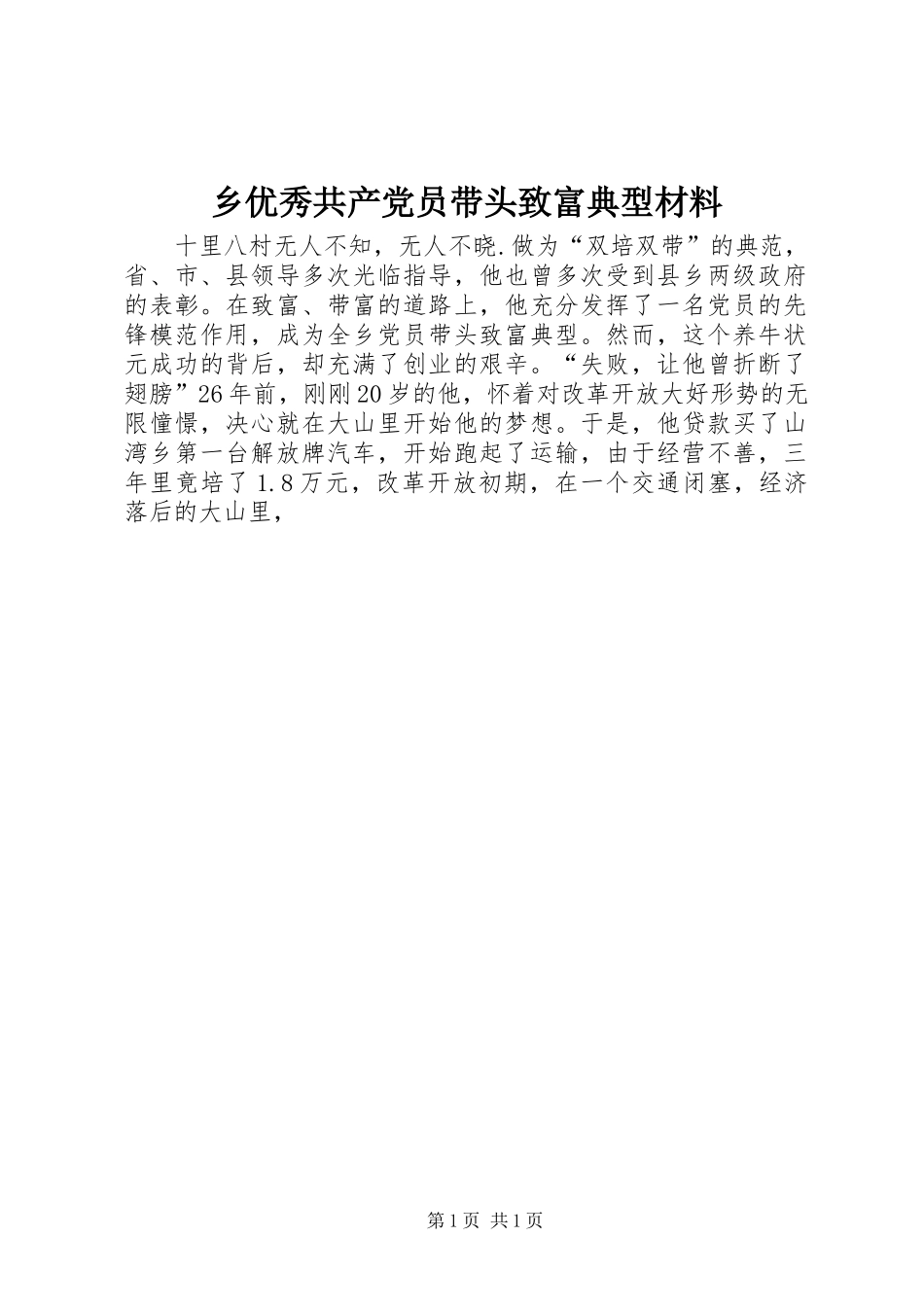 乡优秀共产党员带头致富典型材料

十里八村无人不知，无人不晓.做为“双培双带”的典范，省、市、县领导多次光临指导，他也曾多次受到县乡两级政府的表彰。在致富、带富的道路上，他充分发挥了一名党员的先锋模范作用，成为全乡党员带头致富典型。然而，这个养牛状元成功的背后，却充满了创业的艰辛。“失败，让他曾折断了翅膀”26年前，刚刚20岁的他，怀着对改革开放大好形势的无限憧憬，决心就在大山里开始他的梦想。于是，他贷款买了山湾乡第一台解放牌汽车，开始跑起了运输，由于经营不善，三年里竟培了1.8万元，改革开放初期，在一个交通闭塞，经济落后的大山里，

第1页 共1页